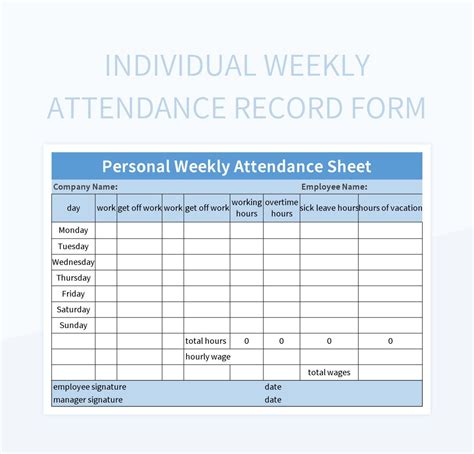 INDIVIDUAL WEEKLY ATTENDANCE RECORD FORM

Personal Weekly Attendance Sheet

Company Name: Employee Name:

| day | work | get off work | work | get off work | working hours | overtime hours | sick leave hours | hours of vacation |
|---|---|---|---|---|---|---|---|---|
| Monday | | | | | | | | |
| Tuesday | | | | | | | | |
| Wednesday | | | | | | | | |
| Thursday | | | | | | | | |
| Friday | | | | | | | | |
| Saturday | | | | | | | | |
| Sunday | | | | | | | | |
| | | | | total hours | 0 | 0 | 0 | 0 |
| | | | | hourly wage | | | | |
| | | | | | | | total wages | |

employee signature date
manager signature date